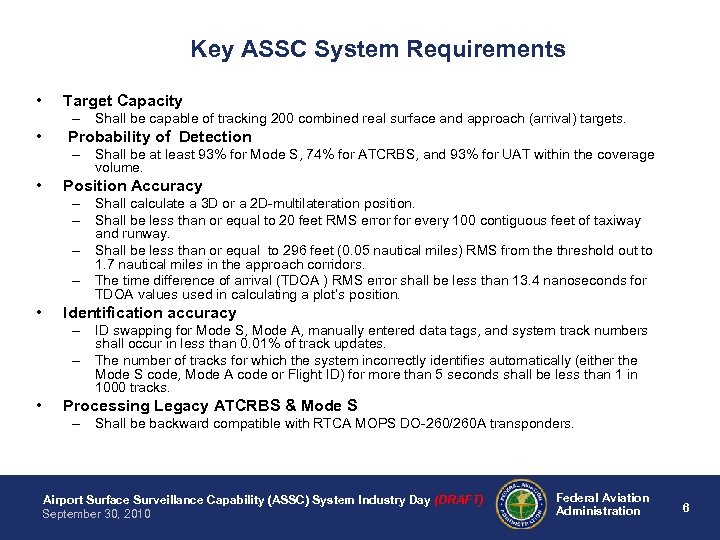 Key ASSC System Requirements

• Target Capacity
– Shall be capable of tracking 200 combined real surface and approach (arrival) targets.

• Probability of Detection
– Shall be at least 93% for Mode S, 74% for ATCRBS, and 93% for UAT within the coverage volume.

• Position Accuracy
– Shall calculate a 3D or a 2D-multilateration position.
– Shall be less than or equal to 20 feet RMS error for every 100 contiguous feet of taxiway and runway.
– Shall be less than or equal to 296 feet (0.05 nautical miles) RMS from the threshold out to 1.7 nautical miles in the approach corridors.
– The time difference of arrival (TDOA ) RMS error shall be less than 13.4 nanoseconds for TDOA values used in calculating a plot's position.

• Identification accuracy
– ID swapping for Mode S, Mode A, manually entered data tags, and system track numbers shall occur in less than 0.01% of track updates.
– The number of tracks for which the system incorrectly identifies automatically (either the Mode S code, Mode A code or Flight ID) for more than 5 seconds shall be less than 1 in 1000 tracks.

• Processing Legacy ATCRBS & Mode S
– Shall be backward compatible with RTCA MOPS DO-260/260A transponders.

Airport Surface Surveillance Capability (ASSC) System Industry Day (DRAFT)
September 30, 2010

FEDERAL AVIATION ADMINISTRATION

Federal Aviation Administration

6